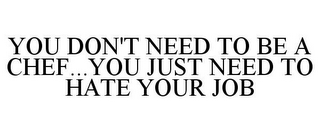 YOU DON'T NEED TO BE A CHEF...YOU JUST NEED TO HATE YOUR JOB